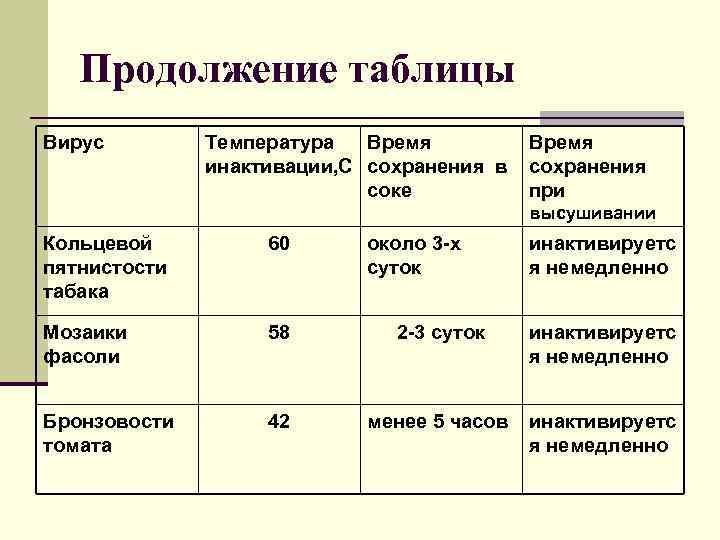 Продолжение таблицы

| Вирус | Температура инактивации,С | Время сохранения в соке | Время сохранения при высушивании |
|---|---|---|---|
| Кольцевой пятнистости табака | 60 | около 3-х суток | инактивируется немедленно |
| Мозаики фасоли | 58 | 2-3 суток | инактивируется немедленно |
| Бронзовости томата | 42 | менее 5 часов | инактивируется немедленно |